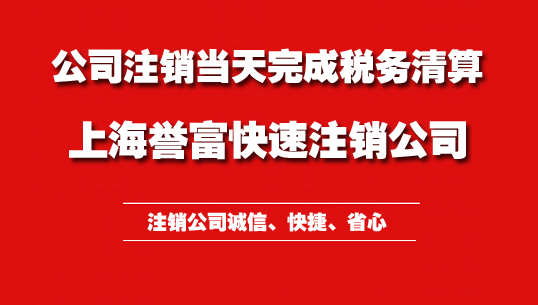 公司注销当天完成税务清算

上海誉富快速注销公司

注销公司诚信、快捷、省心